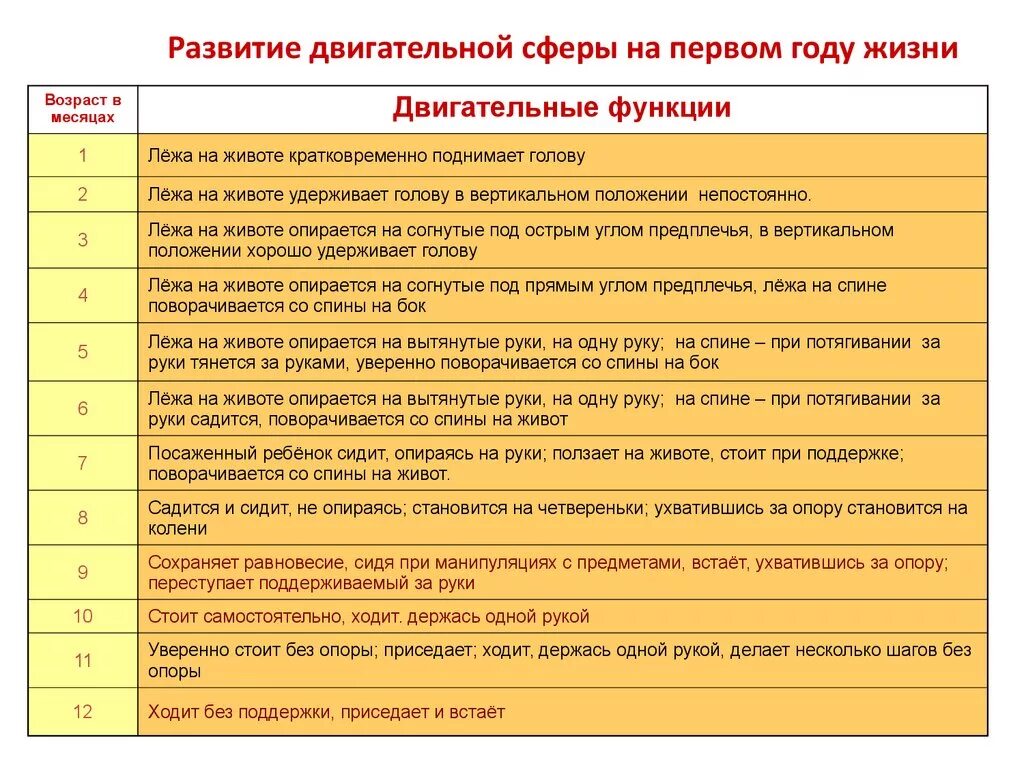 Развитие двигательной сферы на первом году жизни

| Возраст в месяцах | Двигательные функции |
|---|---|
| 1 | Лёжа на животе кратковременно поднимает голову |
| 2 | Лёжа на животе удерживает голову в вертикальном положении непостоянно. |
| 3 | Лёжа на животе опирается на согнутые под острым углом предплечья, в вертикальном положении хорошо удерживает голову |
| 4 | Лёжа на животе опирается на согнутые под прямым углом предплечья, лёжа на спине поворачивается со спины на бок |
| 5 | Лёжа на животе опирается на вытянутые руки, на одну руку; на спине – при потягивании за руки тянется за руками, уверенно поворачивается со спины на бок |
| 6 | Лёжа на животе опирается на вытянутые руки, на одну руку; на спине – при потягивании за руки садится, поворачивается со спины на живот |
| 7 | Посаженный ребёнок сидит, опираясь на руки; ползает на животе, стоит при поддержке; поворачивается со спины на живот. |
| 8 | Садится и сидит, не опираясь; становится на четвереньки; ухватившись за опору становится на колени |
| 9 | Сохраняет равновесие, сидя при манипуляциях с предметами, встаёт, ухватившись за опору; переступает поддерживаемый за руки |
| 10 | Стоит самостоятельно, ходит. держась одной рукой |
| 11 | Уверенно стоит без опоры; приседает; ходит, держась одной рукой, делает несколько шагов без опоры |
| 12 | Ходит без поддержки, приседает и встаёт |